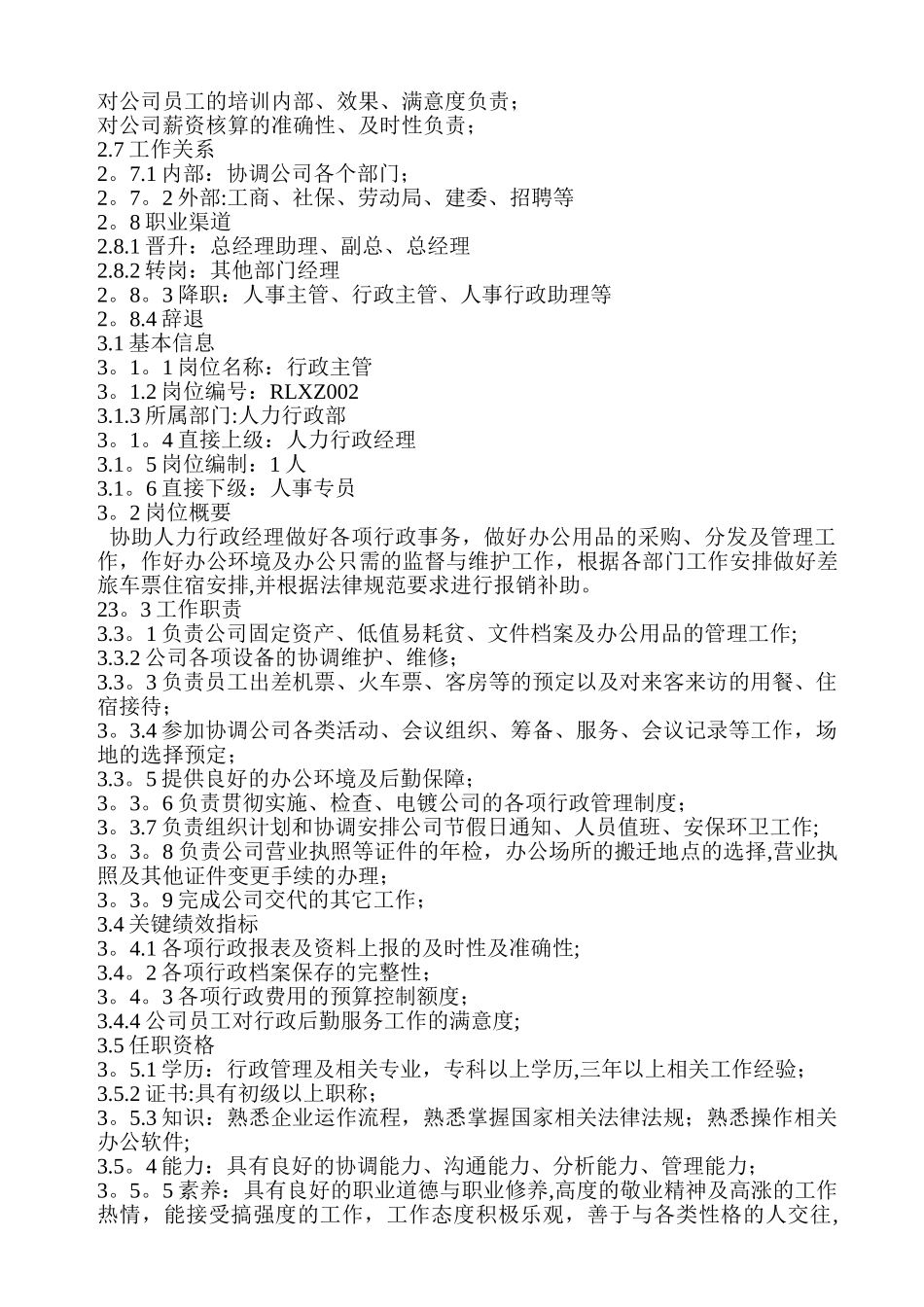 对公司员工的培训内部、效果、满意度负责；
对公司薪资核算的准确性、及时性负责；
2.7 工作关系
2。7.1 内部：协调公司各个部门；
2。7。2 外部:工商、社保、劳动局、建委、招聘等
2。8 职业渠道
2.8.1 晋升：总经理助理、副总、总经理
2.8.2 转岗：其他部门经理
2。8。3 降职：人事主管、行政主管、人事行政助理等
2。8.4 辞退
3.1 基本信息
3。1。1 岗位名称：行政主管
3。1.2 岗位编号：RLXZ002
3.1.3 所属部门:人力行政部
3。1。4 直接上级：人力行政经理
3.1。5 岗位编制：1 人
3.1。6 直接下级：人事专员
3。2 岗位概要
协助人力行政经理做好各项行政事务，做好办公用品的采购、分发及管理工作，作好办公环境及办公只需的监督与维护工作，根据各部门工作安排做好差旅车票住宿安排,并根据法律规范要求进行报销补助。
23。3 工作职责
3.3。1 负责公司固定资产、低值易耗贫、文件档案及办公用品的管理工作;
3.3.2 公司各项设备的协调维护、维修；
3.3。3 负责员工出差机票、火车票、客房等的预定以及对来客来访的用餐、住宿接待；
3。3.4 参加协调公司各类活动、会议组织、筹备、服务、会议记录等工作，场地的选择预定；
3.3。5 提供良好的办公环境及后勤保障；
3。3。6 负责贯彻实施、检查、电镀公司的各项行政管理制度；
3。3.7 负责组织计划和协调安排公司节假日通知、人员值班、安保环卫工作;
3。3。8 负责公司营业执照等证件的年检，办公场所的搬迁地点的选择,营业执照及其他证件变更手续的办理；
3。3。9 完成公司交代的其它工作；
3.4 关键绩效指标
3。4.1 各项行政报表及资料上报的及时性及准确性;
3.4。2 各项行政档案保存的完整性；
3。4。3 各项行政费用的预算控制额度；
3.4.4 公司员工对行政后勤服务工作的满意度;
3.5 任职资格
3。5.1 学历：行政管理及相关专业，专科以上学历,三年以上相关工作经验；
3.5.2 证书:具有初级以上职称；
3。5.3 知识：熟悉企业运作流程，熟悉掌握国家相关法律法规；熟悉操作相关办公软件;
3.5。4 能力：具有良好的协调能力、沟通能力、分析能力、管理能力；
3。5。5 素养：具有良好的职业道德与职业修养,高度的敬业精神及高涨的工作热情，能接受搞强度的工作，工作态度积极乐观，善于与各类性格的人交往,